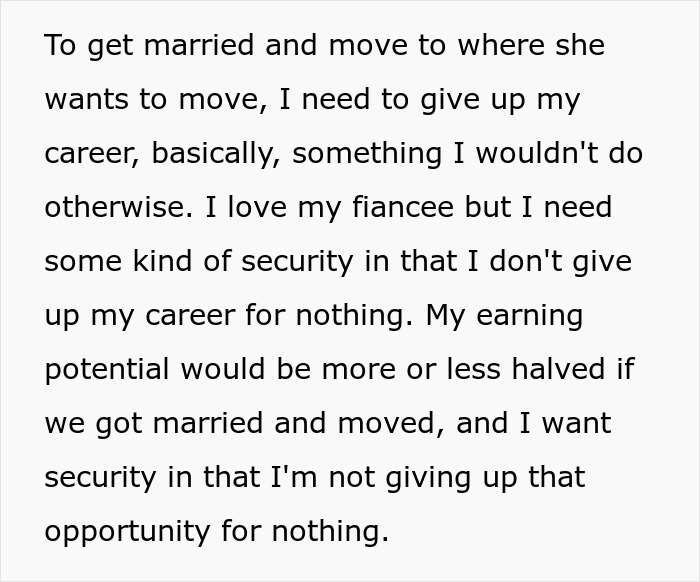 To get married and move to where she wants to move, I need to give up my career, basically, something I wouldn't do otherwise. I love my fiancee but I need some kind of security in that I don't give up my career for nothing. My earning potential would be more or less halved if we got married and moved, and I want security in that I'm not giving up that opportunity for nothing.